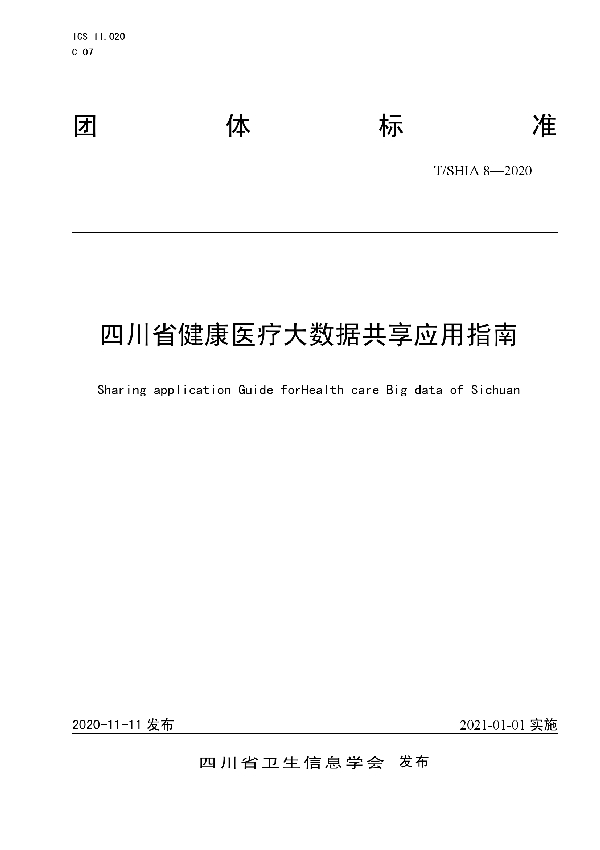 ICS 11.020
C 07

团 体 标 准

T/SHIA 8—2020

四川省健康医疗大数据共享应用指南

Sharing application Guide forHealth care Big data of Sichuan

2020-11-11 发布

2021-01-01 实施

四川省卫生信息学会 发布